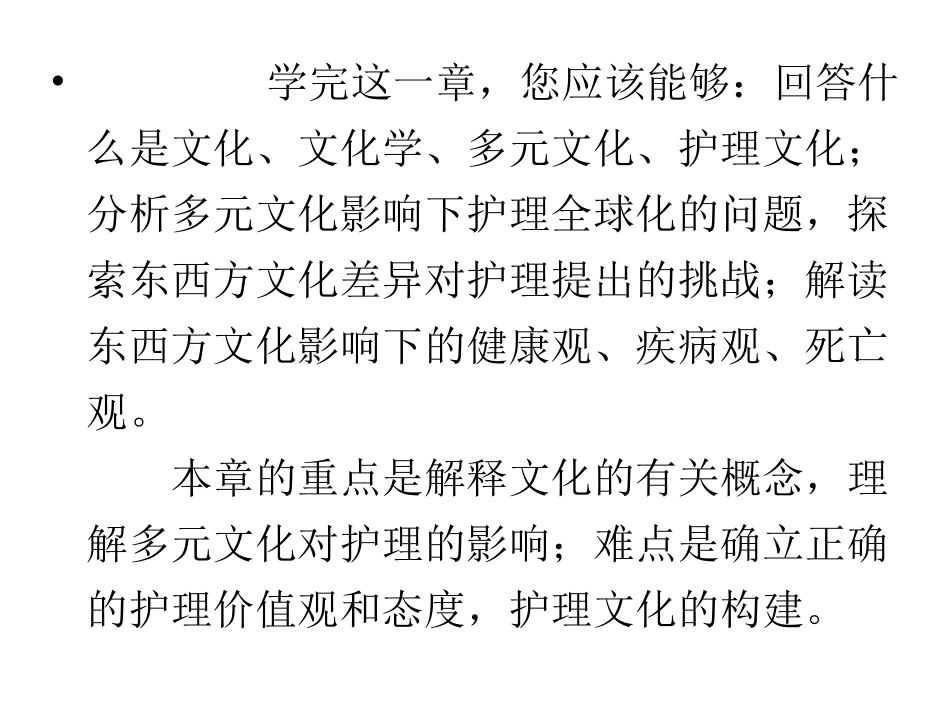 • 学完这一章，您应该能够：回答什么是文化、文化学、多元文化、护理文化；分析多元文化影响下护理全球化的问题，探索东西方文化差异对护理提出的挑战；解读东西方文化影响下的健康观、疾病观、死亡观。

本章的重点是解释文化的有关概念，理解多元文化对护理的影响；难点是确立正确的护理价值观和态度，护理文化的构建。